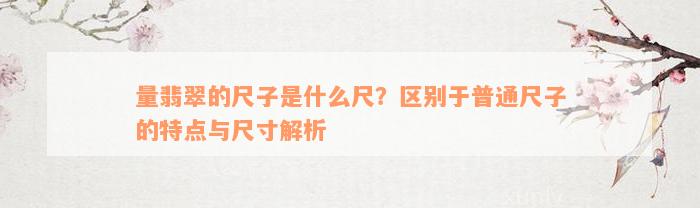 量翡翠的尺子是什么尺？区别于普通尺子的特点与尺寸解析